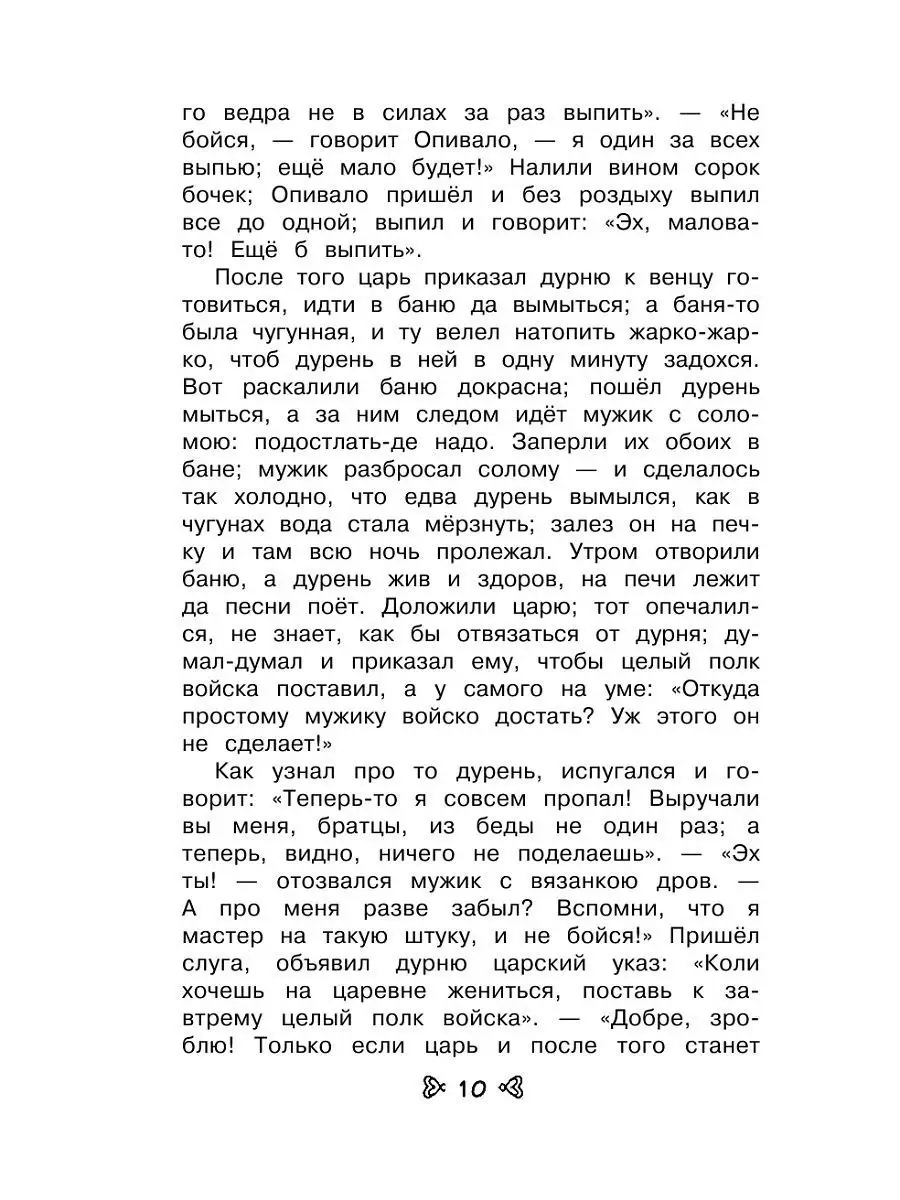 го ведра не в силах за раз выпить». — «Не бойся, — говорит Опивало, — я один за всех выпью; ещё мало будет!» Налили вином сорок бочек; Опивало пришёл и без роздыху выпил все до одной; выпил и говорит: «Эх, маловато! Ещё б выпить».

После того царь приказал дурню к венцу готовиться, идти в баню да вымыться; а баня-то была чугунная, и ту велел натопить жарко-жарко, чтоб дурень в ней в одну минуту задохся. Вот раскалили баню докрасна; пошёл дурень мыться, а за ним следом идёт мужик с соломою: подостлать-де надо. Заперли их обоих в бане; мужик разбросал солому — и сделалось так холодно, что едва дурень вымылся, как в чугунах вода стала мёрзнуть; залез он на печку и там всю ночь пролежал. Утром отворили баню, а дурень жив и здоров, на печи лежит да песни поёт. Доложили царю; тот опечалился, не знает, как бы отвязаться от дурня; думал-думал и приказал ему, чтобы целый полк войска поставил, а у самого на уме: «Откуда простому мужику войско достать? Уж этого он не сделает!»

Как узнал про то дурень, испугался и говорит: «Теперь-то я совсем пропал! Выручали вы меня, братцы, из беды не один раз; а теперь, видно, ничего не поделаешь». — «Эх ты! — отозвался мужик с вязанкою дров. — А про меня разве забыл? Вспомни, что я мастер на такую штуку, и не бойся!» Пришёл слуга, объявил дурню царский указ: «Коли хочешь на царевне жениться, поставь к завтрему целый полк войска». — «Добре, зроблю! Только если царь и после того станет

10